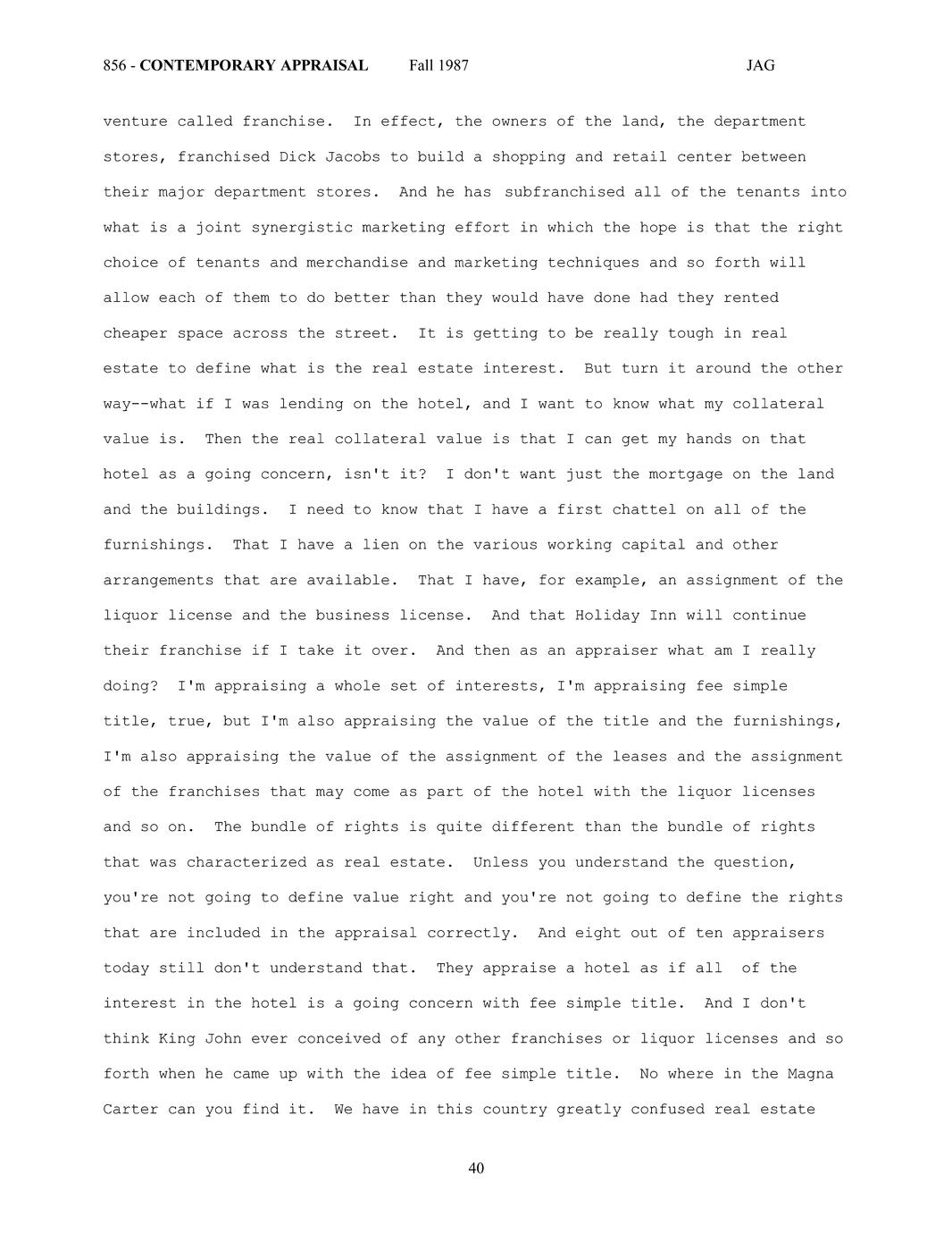 856 - CONTEMPORARY APPRAISAL Fall 1987 JAG

venture called franchise. In effect, the owners of the land, the department stores, franchised Dick Jacobs to build a shopping and retail center between their major department stores. And he has subfranchised all of the tenants into what is a joint synergistic marketing effort in which the hope is that the right choice of tenants and merchandise and marketing techniques and so forth will allow each of them to do better than they would have done had they rented cheaper space across the street. It is getting to be really tough in real estate to define what is the real estate interest. But turn it around the other way--what if I was lending on the hotel, and I want to know what my collateral value is. Then the real collateral value is that I can get my hands on that hotel as a going concern, isn't it? I don't want just the mortgage on the land and the buildings. I need to know that I have a first chattel on all of the furnishings. That I have a lien on the various working capital and other arrangements that are available. That I have, for example, an assignment of the liquor license and the business license. And that Holiday Inn will continue their franchise if I take it over. And then as an appraiser what am I really doing? I'm appraising a whole set of interests, I'm appraising fee simple title, true, but I'm also appraising the value of the title and the furnishings, I'm also appraising the value of the assignment of the leases and the assignment of the franchises that may come as part of the hotel with the liquor licenses and so on. The bundle of rights is quite different than the bundle of rights that was characterized as real estate. Unless you understand the question, you're not going to define value right and you're not going to define the rights that are included in the appraisal correctly. And eight out of ten appraisers today still don't understand that. They appraise a hotel as if all of the interest in the hotel is a going concern with fee simple title. And I don't think King John ever conceived of any other franchises or liquor licenses and so forth when he came up with the idea of fee simple title. No where in the Magna Carter can you find it. We have in this country greatly confused real estate

40